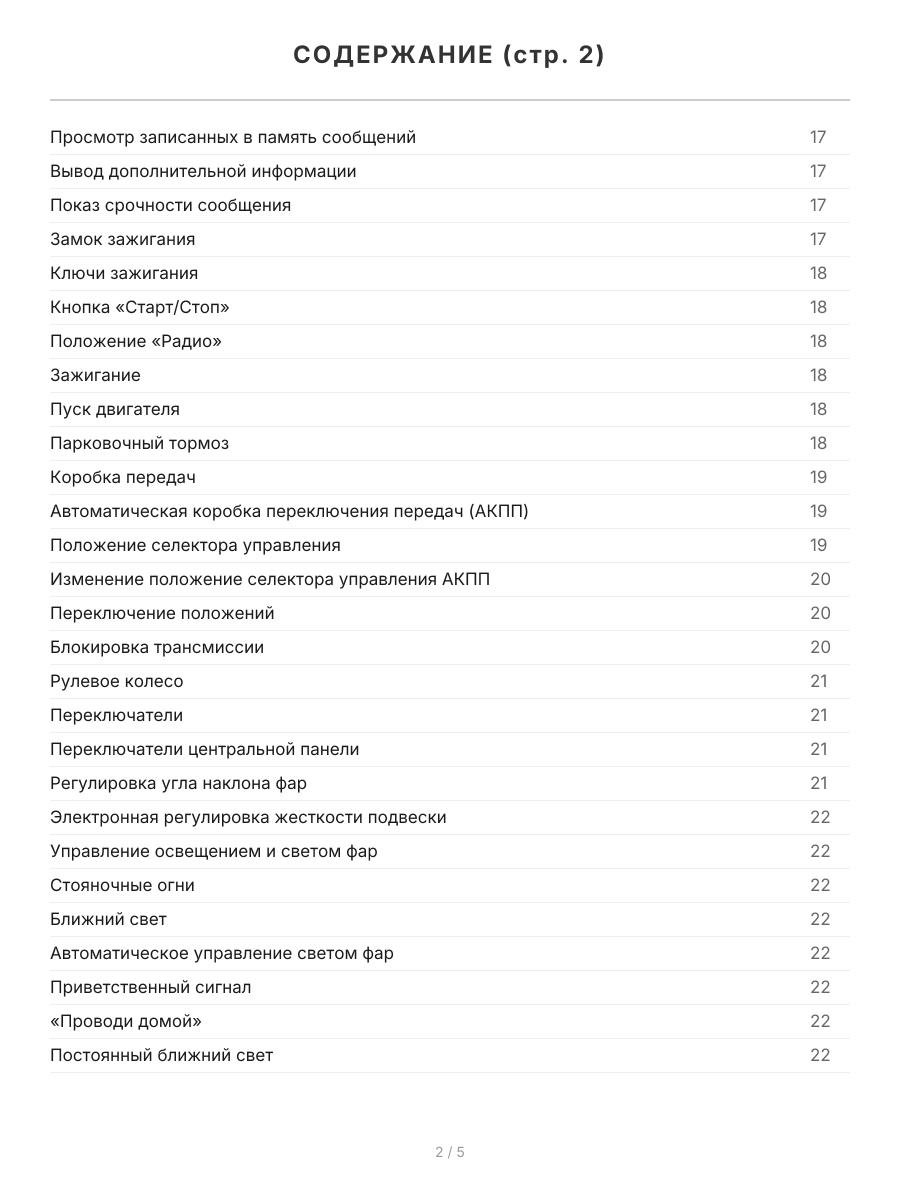 СОДЕРЖАНИЕ (стр. 2)

| | |
|---|---|
| Просмотр записанных в память сообщений | 17 |
| Вывод дополнительной информации | 17 |
| Показ срочности сообщения | 17 |
| Замок зажигания | 17 |
| Ключи зажигания | 18 |
| Кнопка «Старт/Стоп» | 18 |
| Положение «Радио» | 18 |
| Зажигание | 18 |
| Пуск двигателя | 18 |
| Парковочный тормоз | 18 |
| Коробка передач | 19 |
| Автоматическая коробка переключения передач (АКПП) | 19 |
| Положение селектора управления | 19 |
| Изменение положение селектора управления АКПП | 20 |
| Переключение положений | 20 |
| Блокировка трансмиссии | 20 |
| Рулевое колесо | 21 |
| Переключатели | 21 |
| Переключатели центральной панели | 21 |
| Регулировка угла наклона фар | 21 |
| Электронная регулировка жесткости подвески | 22 |
| Управление освещением и светом фар | 22 |
| Стояночные огни | 22 |
| Ближний свет | 22 |
| Автоматическое управление светом фар | 22 |
| Приветственный сигнал | 22 |
| «Проводи домой» | 22 |
| Постоянный ближний свет | 22 |

2 / 5